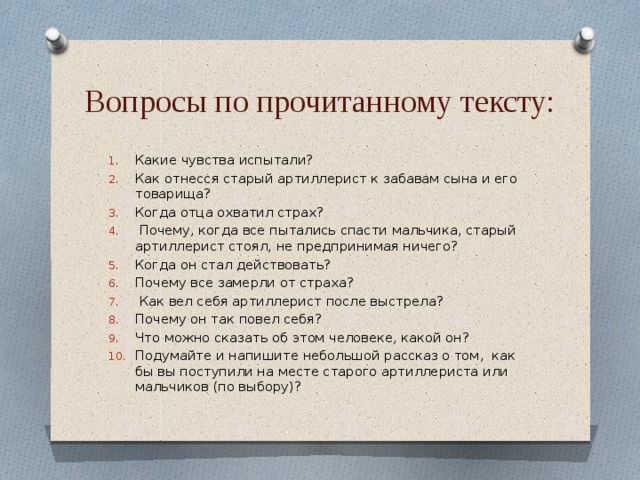 Вопросы по прочитанному тексту:

1. Какие чувства испытали?
2. Как отнесся старый артиллерист к забавам сына и его товарища?
3. Когда отца охватил страх?
4. Почему, когда все пытались спасти мальчика, старый артиллерист стоял, не предпринимая ничего?
5. Когда он стал действовать?
6. Почему все замерли от страха?
7. Как вел себя артиллерист после выстрела?
8. Почему он так повел себя?
9. Что можно сказать об этом человеке, какой он?
10. Подумайте и напишите небольшой рассказ о том, как бы вы поступили на месте старого артиллериста или мальчиков (по выбору)?